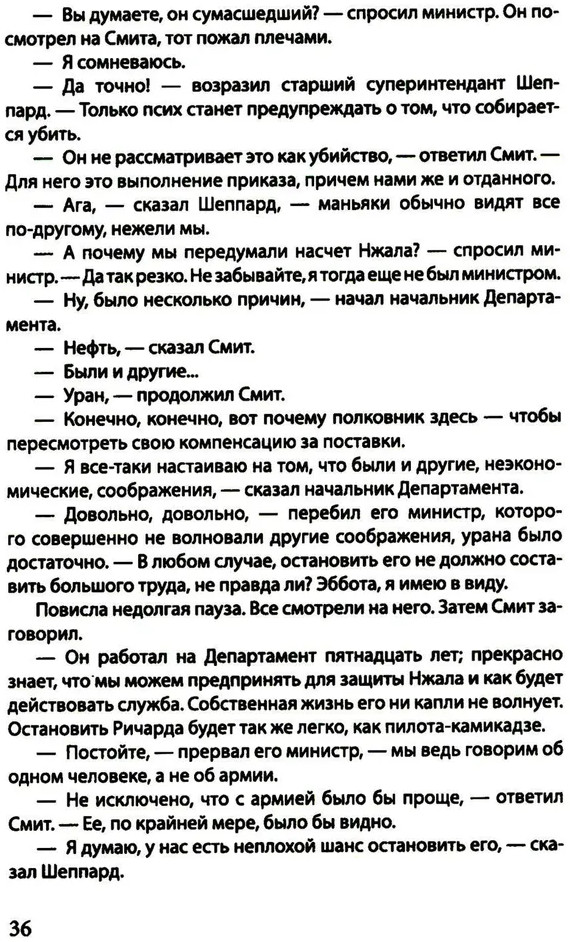 — Вы думаете, он сумасшедший? — спросил министр. Он посмотрел на Смита, тот пожал плечами.

— Я сомневаюсь.

— Да точно! — возразил старший суперинтендант Шеппард. — Только псих станет предупреждать о том, что собирается убить.

— Он не рассматривает это как убийство, — ответил Смит. — Для него это выполнение приказа, причем нами же и отданного.

— Ага, — сказал Шеппард, — маньяки обычно видят все по-другому, нежели мы.

— А почему мы передумали насчет Нжала? — спросил министр. — Да так резко. Не забывайте, я тогда еще не был министром.

— Ну, было несколько причин, — начал начальник Департамента.

— Нефть, — сказал Смит.

— Были и другие...

— Уран, — продолжил Смит.

— Конечно, конечно, вот почему полковник здесь — чтобы пересмотреть свою компенсацию за поставки.

— Я все-таки настаиваю на том, что были и другие, неэкономические, соображения, — сказал начальник Департамента.

— Довольно, довольно, — перебил его министр, которого совершенно не волновали другие соображения, урана было достаточно. — В любом случае, остановить его не должно составить большого труда, не правда ли? Эббота, я имею в виду.

Повисла недолгая пауза. Все смотрели на него. Затем Смит заговорил.

— Он работал на Департамент пятнадцать лет; прекрасно знает, что мы можем предпринять для защиты Нжала и как будет действовать служба. Собственная жизнь его ни капли не волнует. Остановить Ричарда будет так же легко, как пилота-камикадзе.

— Постойте, — прервал его министр, — мы ведь говорим об одном человеке, а не об армии.

— Не исключено, что с армией было бы проще, — ответил Смит. — Ее, по крайней мере, было бы видно.

— Я думаю, у нас есть неплохой шанс остановить его, — сказал Шеппард.

36